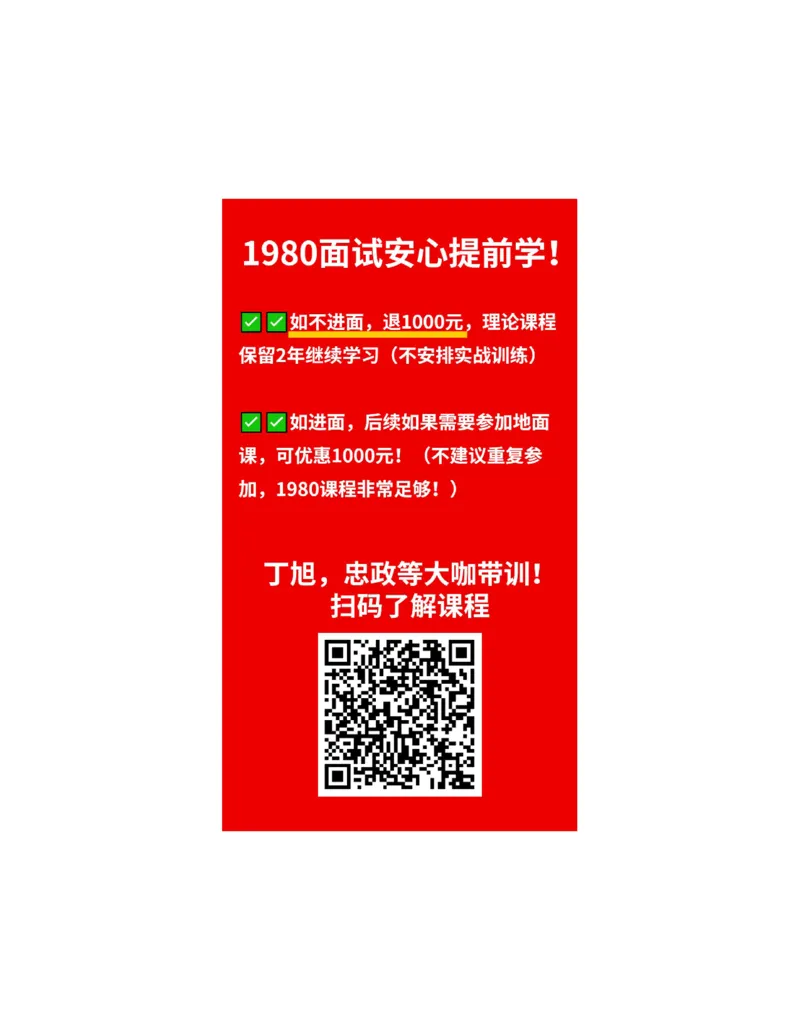 1980面试安心提前学！

✅✅如不进面，退1000元，理论课程保留2年继续学习（不安排实战训练）

✅✅如进面，后续如果需要参加地面课，可优惠1000元！（不建议重复参加，1980课程非常足够！）

丁旭，忠政等大咖带训！
扫码了解课程